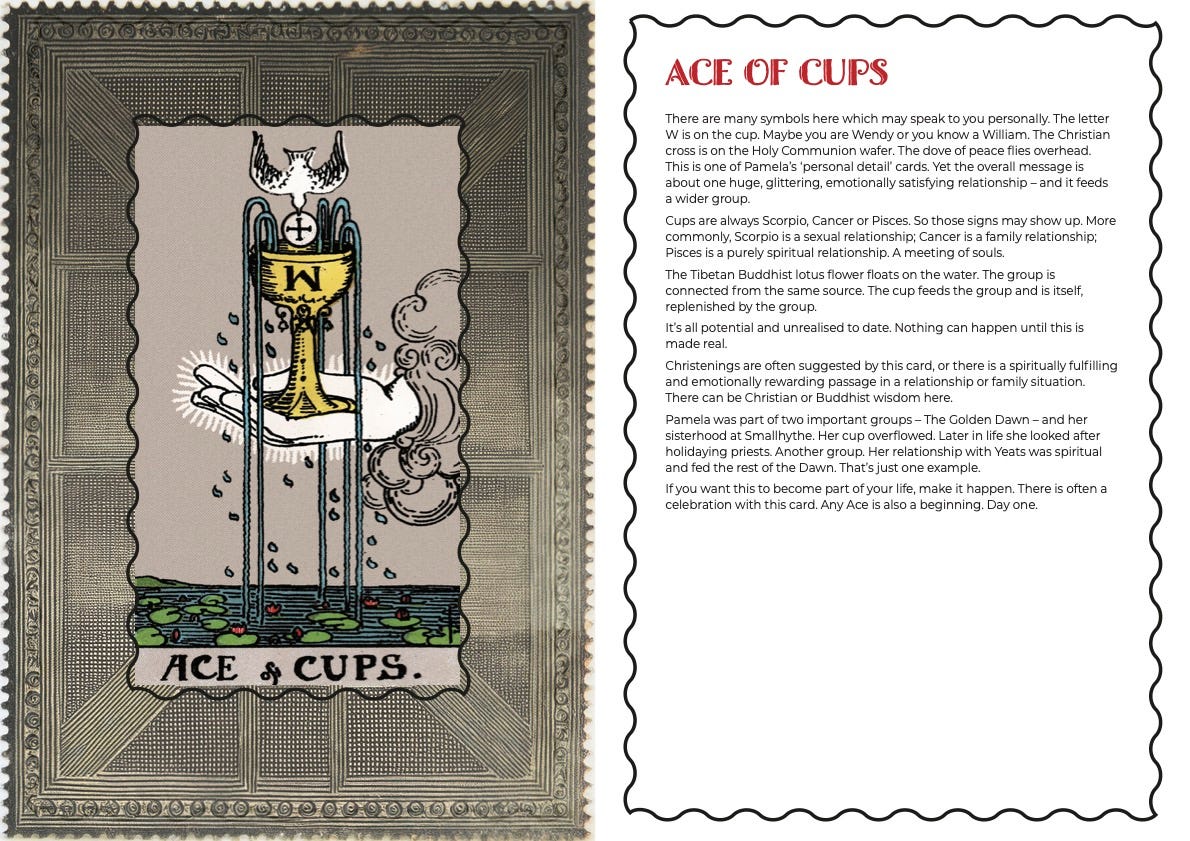 W

ACE of CUPS.

ACE OF CUPS

There are many symbols here which may speak to you personally. The letter W is on the cup. Maybe you are Wendy or you know a William. The Christian cross is on the Holy Communion wafer. The dove of peace flies overhead. This is one of Pamela's 'personal detail' cards. Yet the overall message is about one huge, glittering, emotionally satisfying relationship – and it feeds a wider group.

Cups are always Scorpio, Cancer or Pisces. So those signs may show up. More commonly, Scorpio is a sexual relationship; Cancer is a family relationship; Pisces is a purely spiritual relationship. A meeting of souls.

The Tibetan Buddhist lotus flower floats on the water. The group is connected from the same source. The cup feeds the group and is itself, replenished by the group.

It's all potential and unrealised to date. Nothing can happen until this is made real.

Christenings are often suggested by this card, or there is a spiritually fulfilling and emotionally rewarding passage in a relationship or family situation. There can be Christian or Buddhist wisdom here.

Pamela was part of two important groups – The Golden Dawn – and her sisterhood at Smallhythe. Her cup overflowed. Later in life she looked after holidaying priests. Another group. Her relationship with Yeats was spiritual and fed the rest of the Dawn. That's just one example.

If you want this to become part of your life, make it happen. There is often a celebration with this card. Any Ace is also a beginning. Day one.